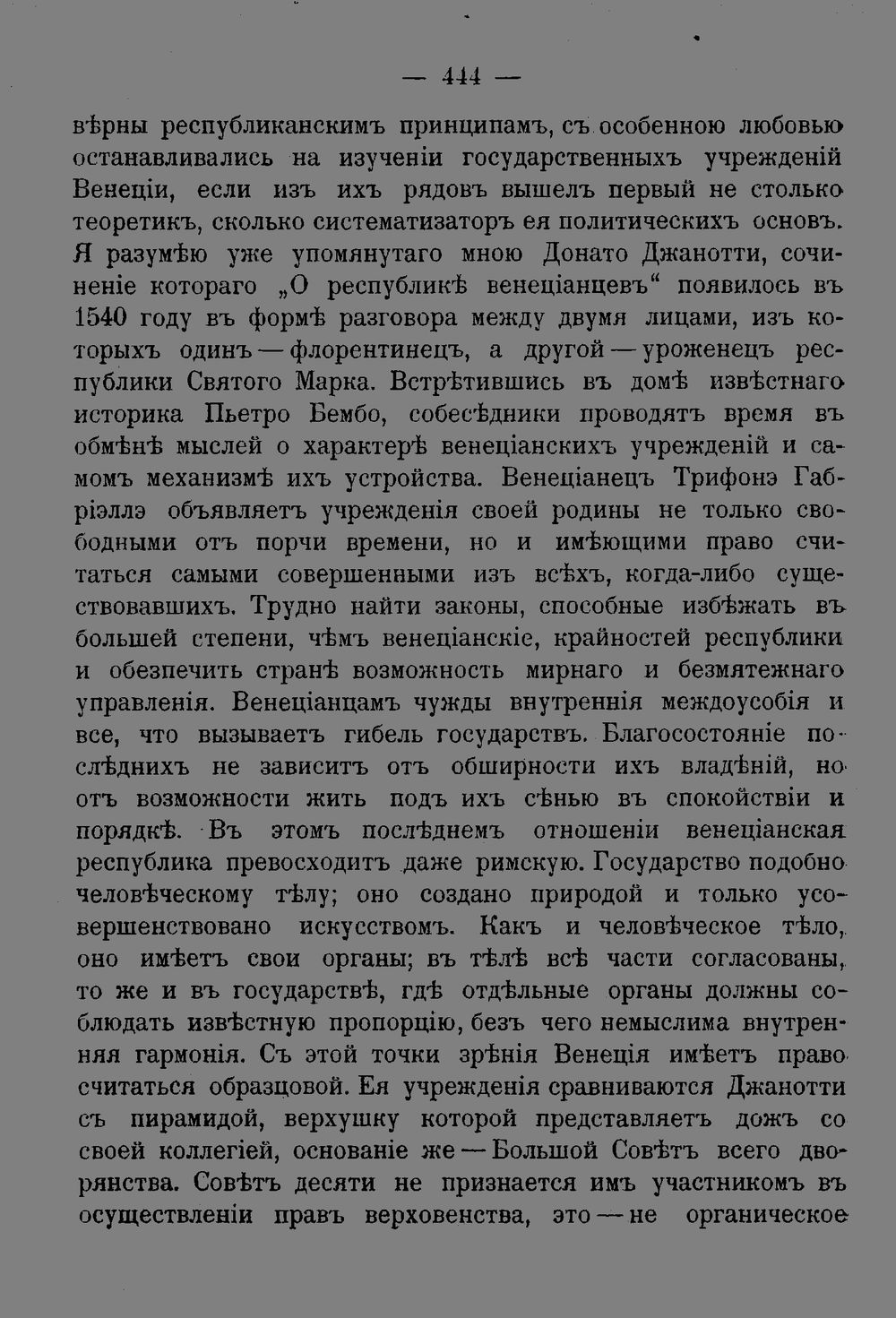 — 444 —

вѣрны республиканскимъ принципамъ, съ особенною любовью останавливались на изученіи государственныхъ учрежденій Венеціи, если изъ ихъ рядовъ вышелъ первый не столько теоретикъ, сколько систематизаторъ ея политическихъ основъ. Я разумѣю уже упомянутаго мною Донато Джанотти, сочиненіе котораго „О республикѣ венеціанцевъ“ появилось въ 1540 году въ формѣ разговора между двумя лицами, изъ которыхъ одинъ — флорентинецъ, а другой — уроженецъ республики Святого Марка. Встрѣтившись въ домѣ извѣстнаго историка Пьетро Бембо, собесѣдники проводятъ время въ обмѣнѣ мыслей о характерѣ венеціанскихъ учрежденій и самомъ механизмѣ ихъ устройства. Венеціанецъ Трифонэ Габріэллэ объявляетъ учрежденія своей родины не только свободными отъ порчи времени, но и имѣющими право считаться самыми совершенными изъ всѣхъ, когда-либо существовавшихъ. Трудно найти законы, способные избѣжать въ большей степени, чѣмъ венеціанскіе, крайностей республики и обезпечить странѣ возможность мирнаго и безмятежнаго управленія. Венеціанцамъ чужды внутреннія междоусобія и все, что вызываетъ гибель государствъ. Благосостояніе послѣднихъ не зависитъ отъ обширности ихъ владѣній, но отъ возможности жить подъ ихъ сѣнью въ спокойствіи и порядкѣ. Въ этомъ послѣднемъ отношеніи венеціанская республика превосходитъ даже римскую. Государство подобно человѣческому тѣлу; оно создано природой и только усовершенствовано искусствомъ. Какъ и человѣческое тѣло, оно имѣетъ свои органы; въ тѣлѣ всѣ части согласованы, то же и въ государствѣ, гдѣ отдѣльные органы должны соблюдать извѣстную пропорцію, безъ чего немыслима внутренняя гармонія. Съ этой точки зрѣнія Венеція имѣетъ право считаться образцовой. Ея учрежденія сравниваются Джанотти съ пирамидой, верхушку которой представляетъ дожъ со своей коллегіей, основаніе же — Большой Совѣтъ всего дворянства. Совѣтъ десяти не признается имъ участникомъ въ осуществленіи правъ верховенства, это — не органическое